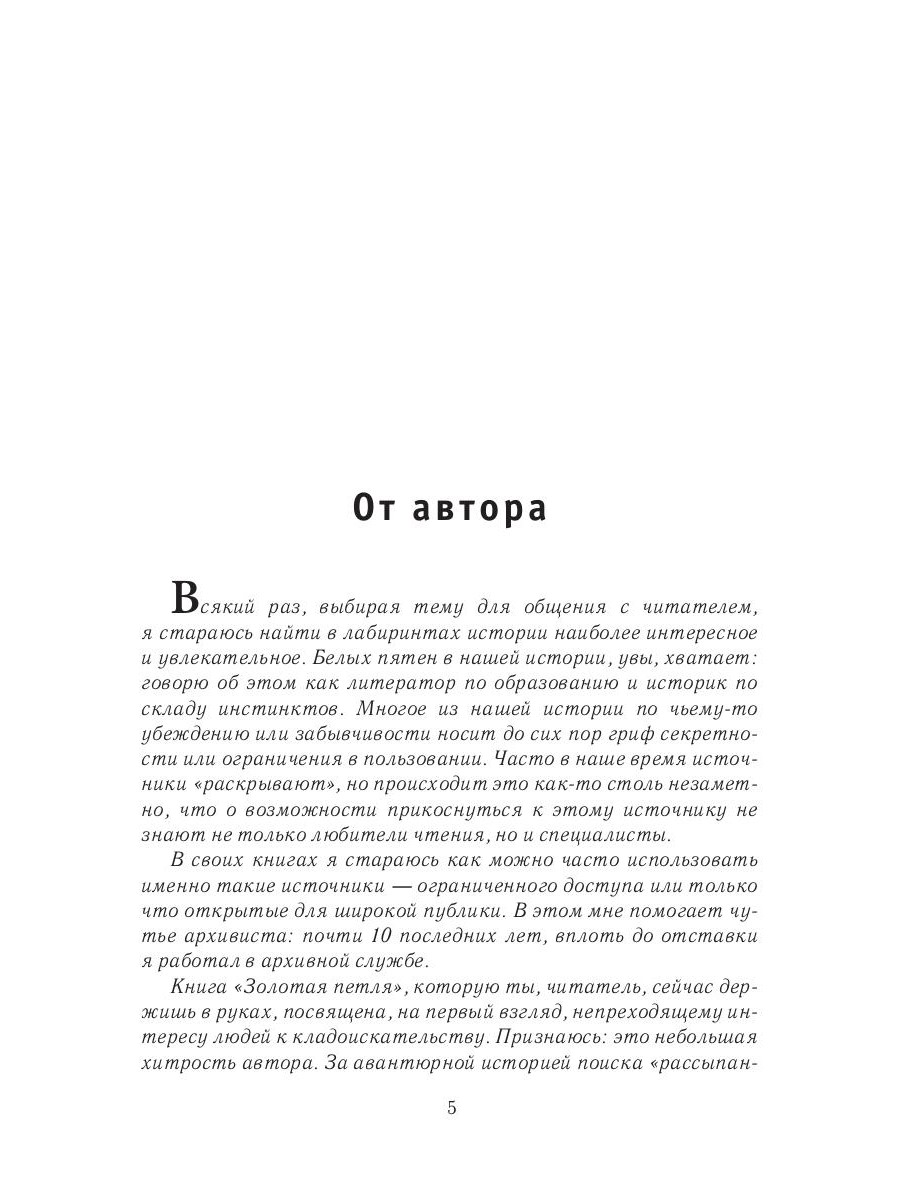 От автора

Всякий раз, выбирая тему для общения с читателем, я стараюсь найти в лабиринтах истории наиболее интересное и увлекательное. Белых пятен в нашей истории, увы, хватает: говорю об этом как литератор по образованию и историк по складу инстинктов. Многое из нашей истории по чьему-то убеждению или забывчивости носит до сих пор гриф секретности или ограничения в пользовании. Часто в наше время источники «раскрывают», но происходит это как-то столь незаметно, что о возможности прикоснуться к этому источнику не знают не только любители чтения, но и специалисты.

В своих книгах я стараюсь как можно часто использовать именно такие источники — ограниченного доступа или только что открытые для широкой публики. В этом мне помогает чутье архивиста: почти 10 последних лет, вплоть до отставки я работал в архивной службе.

Книга «Золотая петля», которую ты, читатель, сейчас держишь в руках, посвящена, на первый взгляд, непреходящему интересу людей к кладоискательству. Признаюсь: это небольшая хитрость автора. За авантюрной историей поиска «рассыпан-

5